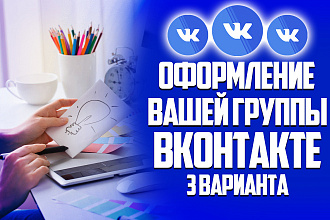 VK VK VK

ОФОРМЛЕНИЕ ВАШЕЙ ГРУППЫ ВКОНТАКТЕ

3 ВАРИАНТА